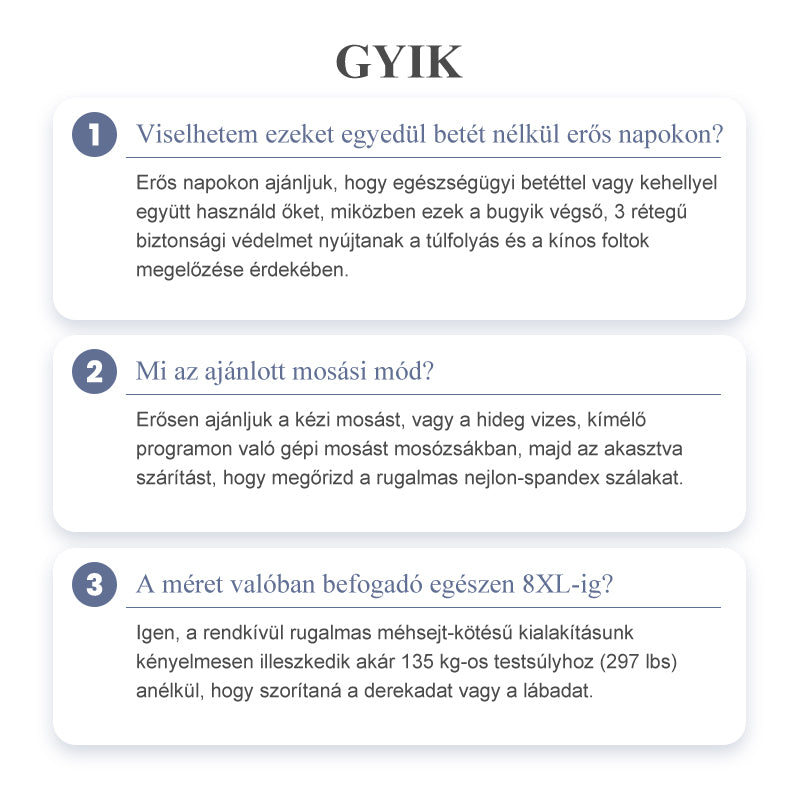 GYIK

1 Viselhetem ezeket egyedül betét nélkül erős napokon?

Erős napokon ajánljuk, hogy egészségügyi betéttel vagy kehellyel együtt használd őket, miközben ezek a bugyik végső, 3 rétegű biztonsági védelmet nyújtanak a túlfolyás és a kínos foltok megelőzése érdekében.

2 Mi az ajánlott mosási mód?

Erősen ajánljuk a kézi mosást, vagy a hideg vizes, kímélő programon való gépi mosást mosózsákban, majd az akasztva szárítást, hogy megőrizd a rugalmas nejlon-spandex szálakat.

3 A méret valóban befogadó egészen 8XL-ig?

Igen, a rendkívül rugalmas méhsejt-kötésű kialakításunk kényelmesen illeszkedik akár 135 kg-os testsúlyhoz (297 lbs) anélkül, hogy szorítaná a derekadat vagy a lábadat.